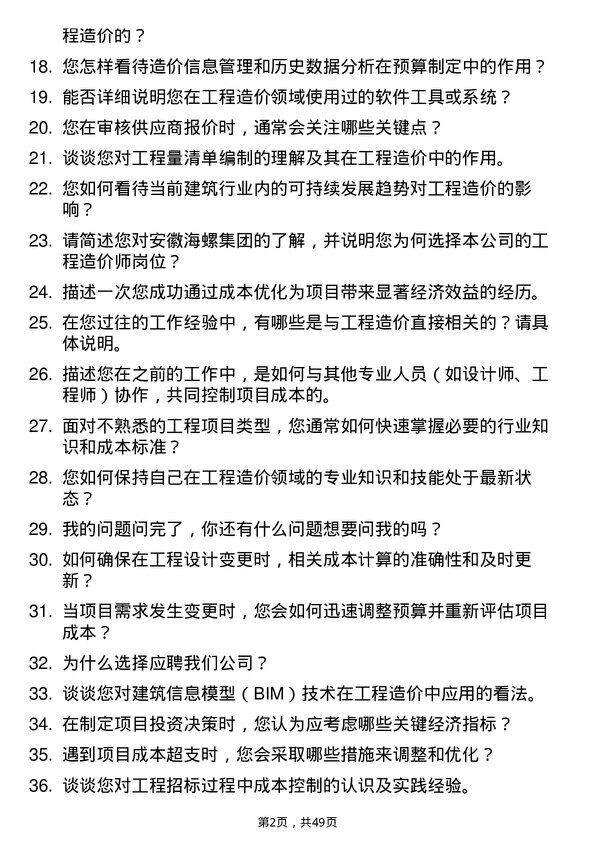 程造价的？

18. 您怎样看待造价信息管理和历史数据分析在预算制定中的作用？

19. 能否详细说明您在工程造价领域使用过的软件工具或系统？

20. 您在审核供应商报价时，通常会关注哪些关键点？

21. 谈谈您对工程量清单编制的理解及其在工程造价中的作用。

22. 您如何看待当前建筑行业内的可持续发展趋势对工程造价的影响？

23. 请简述您对安徽海螺集团的了解，并说明您为何选择本公司的工程造价师岗位？

24. 描述一次您成功通过成本优化为项目带来显著经济效益的经历。

25. 在您过往的工作经验中，有哪些是与工程造价直接相关的？请具体说明。

26. 描述您在之前的工作中，是如何与其他专业人员（如设计师、工程师）协作，共同控制项目成本的。

27. 面对不熟悉的工程项目类型，您通常如何快速掌握必要的行业知识和成本标准？

28. 您如何保持自己在工程造价领域的专业知识和技能处于最新状态？

29. 我的问题问完了，你还有什么问题想要问我的吗？

30. 如何确保在工程设计变更时，相关成本计算的准确性和及时更新？

31. 当项目需求发生变更时，您会如何迅速调整预算并重新评估项目成本？

32. 为什么选择应聘我们公司？

33. 谈谈您对建筑信息模型（BIM）技术在工程造价中应用的看法。

34. 在制定项目投资决策时，您认为应考虑哪些关键经济指标？

35. 遇到项目成本超支时，您会采取哪些措施来调整和优化？

36. 谈谈您对工程招标过程中成本控制的认识及实践经验。

第2页，共49页